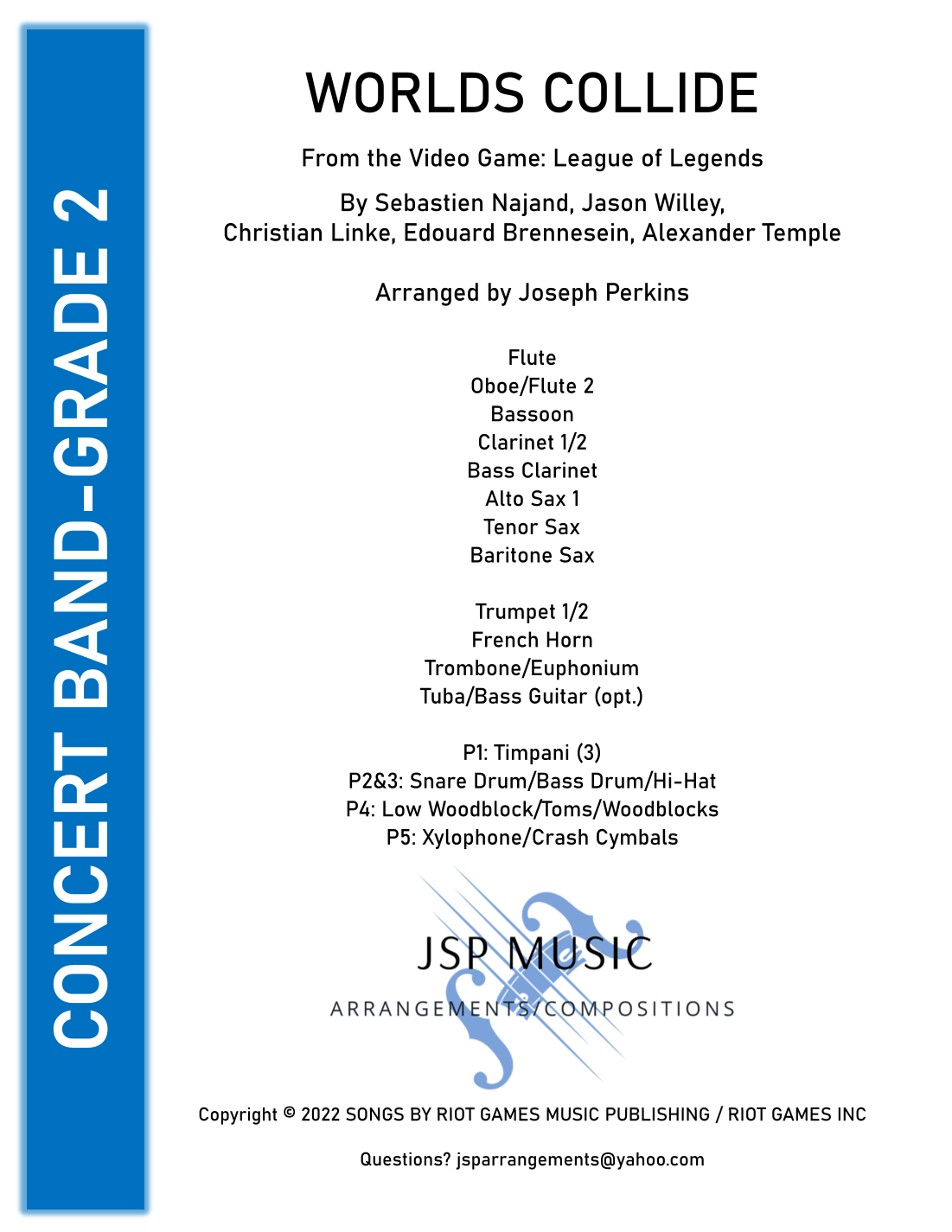 CONCERT BAND-GRADE 2

WORLDS COLLIDE

From the Video Game: League of Legends

By Sebastien Najand, Jason Willey, Christian Linke, Edouard Brennesein, Alexander Temple

Arranged by Joseph Perkins

Flute
Oboe/Flute 2
Bassoon
Clarinet 1/2
Bass Clarinet
Alto Sax 1
Tenor Sax
Baritone Sax

Trumpet 1/2
French Horn
Trombone/Euphonium
Tuba/Bass Guitar (opt.)

P1: Timpani (3)
P2&3: Snare Drum/Bass Drum/Hi-Hat
P4: Low Woodblock/Toms/Woodblocks
P5: Xylophone/Crash Cymbals

JSP MUSIC
ARRANGEMENTS/COMPOSITIONS

Copyright © 2022 SONGS BY RIOT GAMES MUSIC PUBLISHING / RIOT GAMES INC

Questions? jsparrangements@yahoo.com